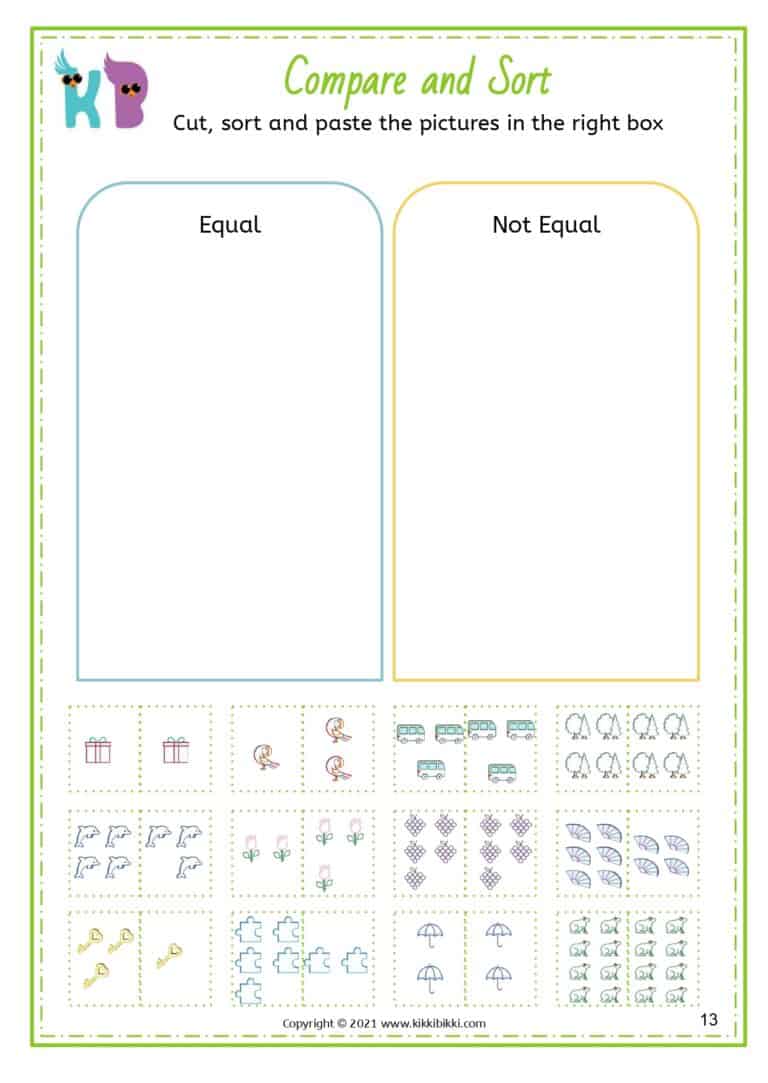 KB

Compare and Sort

Cut, sort and paste the pictures in the right box

Equal

Not Equal

Copyright © 2021 www.kikkibikki.com

13